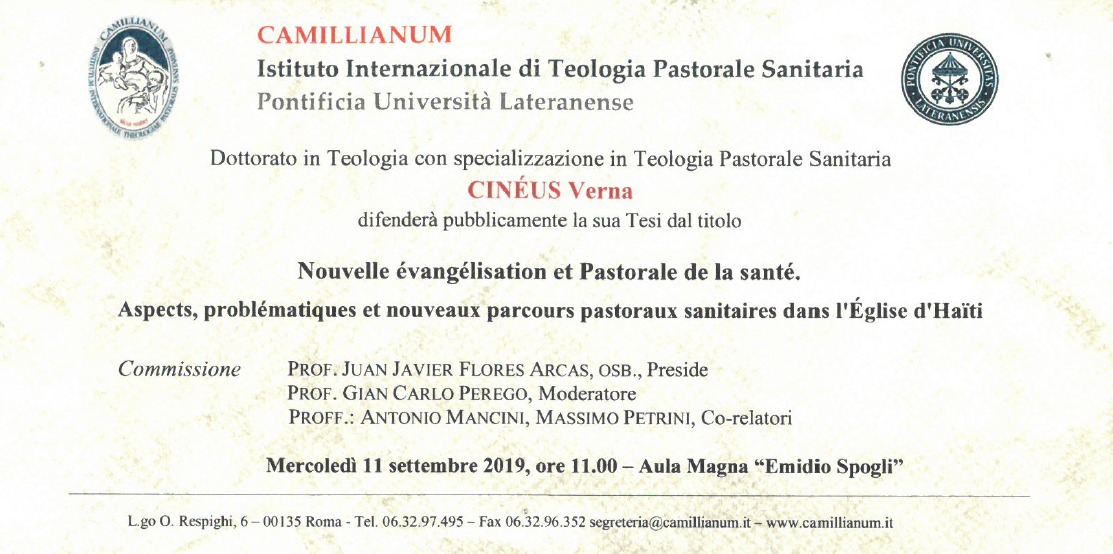 CAMILLIANUM
Istituto Internazionale di Teologia Pastorale Sanitaria
Pontificia Università Lateranense

Dottorato in Teologia con specializzazione in Teologia Pastorale Sanitaria
CINÉUS Verna
difenderà pubblicamente la sua Tesi dal titolo

Nouvelle évangélisation et Pastorale de la santé.
Aspects, problématiques et nouveaux parcours pastoraux sanitaires dans l'Église d'Haïti

Commissione
PROF. JUAN JAVIER FLORES ARCAS, OSB., Preside
PROF. GIAN CARLO PEREGO, Moderatore
PROFF.: ANTONIO MANCINI, MASSIMO PETRINI, Co-relatori

Mercoledì 11 settembre 2019, ore 11.00 – Aula Magna "Emidio Spogli"

L.go O. Respighi, 6 – 00135 Roma - Tel. 06.32.97.495 – Fax 06.32.96.352 segreteria@camillianum.it – www.camillianum.it